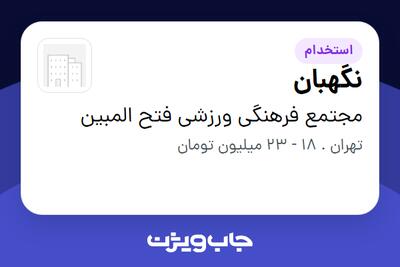 استخدام

نگهبان

مجتمع فرهنگی ورزشی فتح المبین

تهران . ۱۸ - ۲۳ میلیون تومان

جاب ویژن